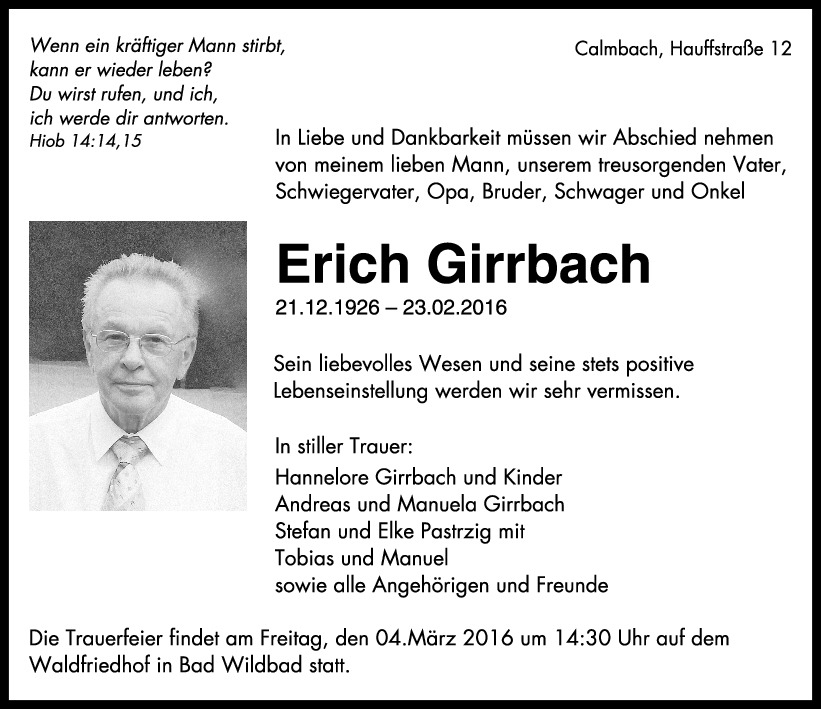 Wenn ein kräftiger Mann stirbt, kann er wieder leben? Du wirst rufen, und ich, ich werde dir antworten.
Hiob 14:14,15

Calmbach, Hauffstraße 12

In Liebe und Dankbarkeit müssen wir Abschied nehmen von meinem lieben Mann, unserem treusorgenden Vater, Schwiegervater, Opa, Bruder, Schwager und Onkel

Erich Girrbach

21.12.1926 – 23.02.2016

Sein liebevolles Wesen und seine stets positive Lebenseinstellung werden wir sehr vermissen.

In stiller Trauer:
Hannelore Girrbach und Kinder
Andreas und Manuela Girrbach
Stefan und Elke Pastrzig mit
Tobias und Manuel
sowie alle Angehörigen und Freunde

Die Trauerfeier findet am Freitag, den 04.März 2016 um 14:30 Uhr auf dem Waldfriedhof in Bad Wildbad statt.